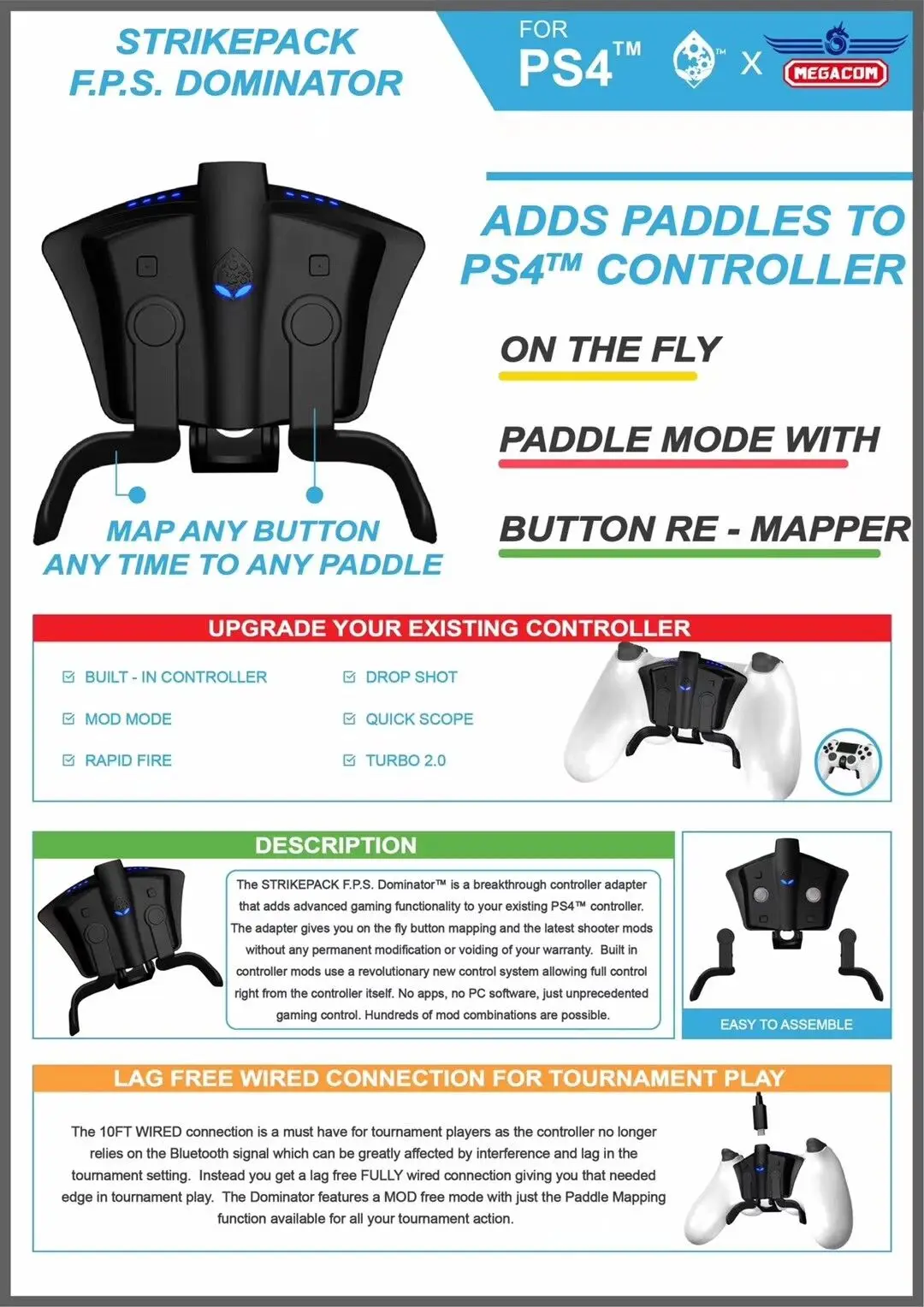 STRIKEPACK
F.P.S. DOMINATOR

FOR
PS4™

X

MEGACOM

ADDS PADDLES TO
PS4™ CONTROLLER

ON THE FLY

PADDLE MODE WITH

BUTTON RE - MAPPER

MAP ANY BUTTON
ANY TIME TO ANY PADDLE

UPGRADE YOUR EXISTING CONTROLLER

☑ BUILT - IN CONTROLLER
☑ MOD MODE
☑ RAPID FIRE

☑ DROP SHOT
☑ QUICK SCOPE
☑ TURBO 2.0

DESCRIPTION

The STRIKEPACK F.P.S. Dominator™ is a breakthrough controller adapter that adds advanced gaming functionality to your existing PS4™ controller. The adapter gives you on the fly button mapping and the latest shooter mods without any permanent modification or voiding of your warranty. Built in controller mods use a revolutionary new control system allowing full control right from the controller itself. No apps, no PC software, just unprecedented gaming control. Hundreds of mod combinations are possible.

EASY TO ASSEMBLE

LAG FREE WIRED CONNECTION FOR TOURNAMENT PLAY

The 10FT WIRED connection is a must have for tournament players as the controller no longer relies on the Bluetooth signal which can be greatly affected by interference and lag in the tournament setting. Instead you get a lag free FULLY wired connection giving you that needed edge in tournament play. The Dominator features a MOD free mode with just the Paddle Mapping function available for all your tournament action.